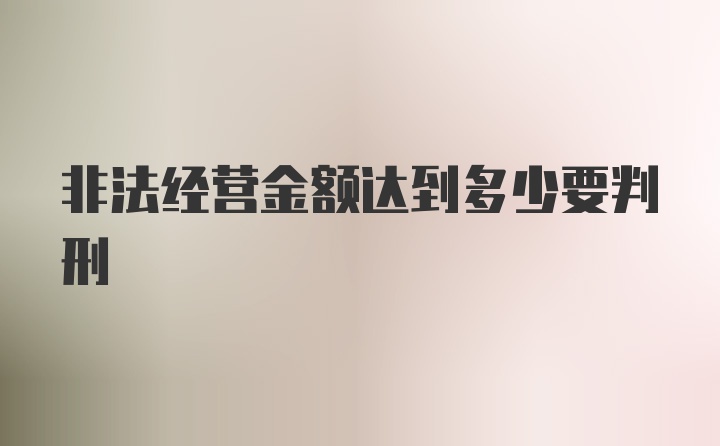 非法经营金额达到多少要判刑